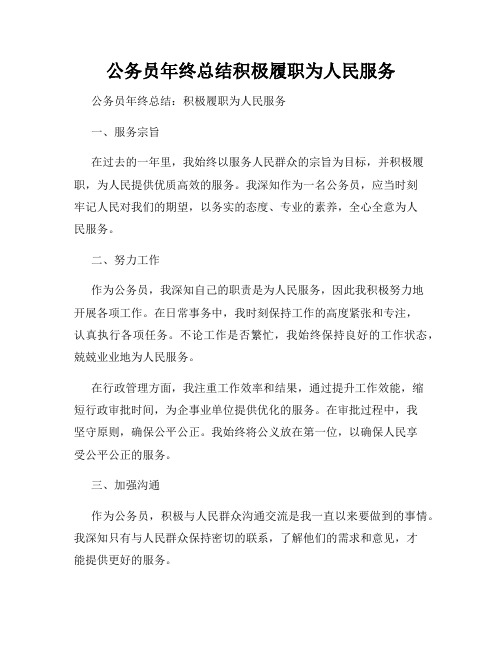 公务员年终总结积极履职为人民服务

公务员年终总结：积极履职为人民服务

一、服务宗旨

在过去的一年里，我始终以服务人民群众的宗旨为目标，并积极履职，为人民提供优质高效的服务。我深知作为一名公务员，应当时刻牢记人民对我们的期望，以务实的态度、专业的素养，全心全意为人民服务。

二、努力工作

作为公务员，我深知自己的职责是为人民服务，因此我积极努力地开展各项工作。在日常事务中，我时刻保持工作的高度紧张和专注，认真执行各项任务。不论工作是否繁忙，我始终保持良好的工作状态，兢兢业业地为人民服务。

在行政管理方面，我注重工作效率和结果，通过提升工作效能，缩短行政审批时间，为企事业单位提供优化的服务。在审批过程中，我坚守原则，确保公平公正。我始终将公义放在第一位，以确保人民享受公平公正的服务。

三、加强沟通

作为公务员，积极与人民群众沟通交流是我一直以来要做到的事情。我深知只有与人民群众保持密切的联系，了解他们的需求和意见，才能提供更好的服务。